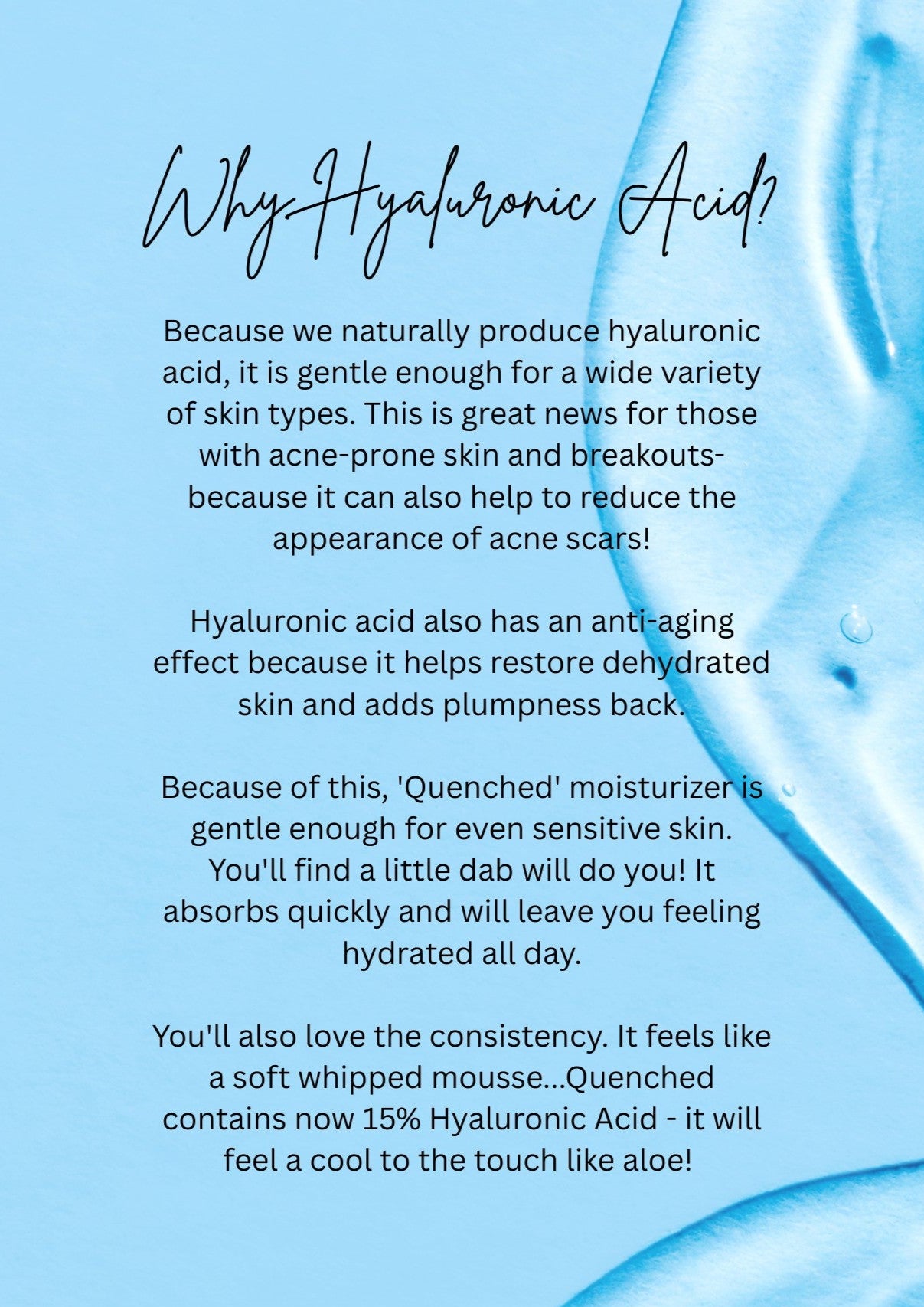 Why Hyaluronic Acid?

Because we naturally produce hyaluronic acid, it is gentle enough for a wide variety of skin types. This is great news for those with acne-prone skin and breakouts- because it can also help to reduce the appearance of acne scars!

Hyaluronic acid also has an anti-aging effect because it helps restore dehydrated skin and adds plumpness back.

Because of this, 'Quenched' moisturizer is gentle enough for even sensitive skin. You'll find a little dab will do you! It absorbs quickly and will leave you feeling hydrated all day.

You'll also love the consistency. It feels like a soft whipped mousse...Quenched contains now 15% Hyaluronic Acid - it will feel a cool to the touch like aloe!